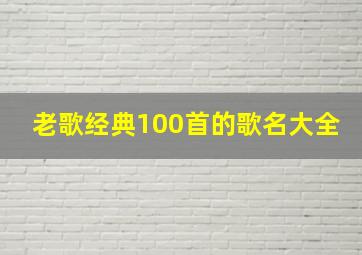 老歌经典100首的歌名大全